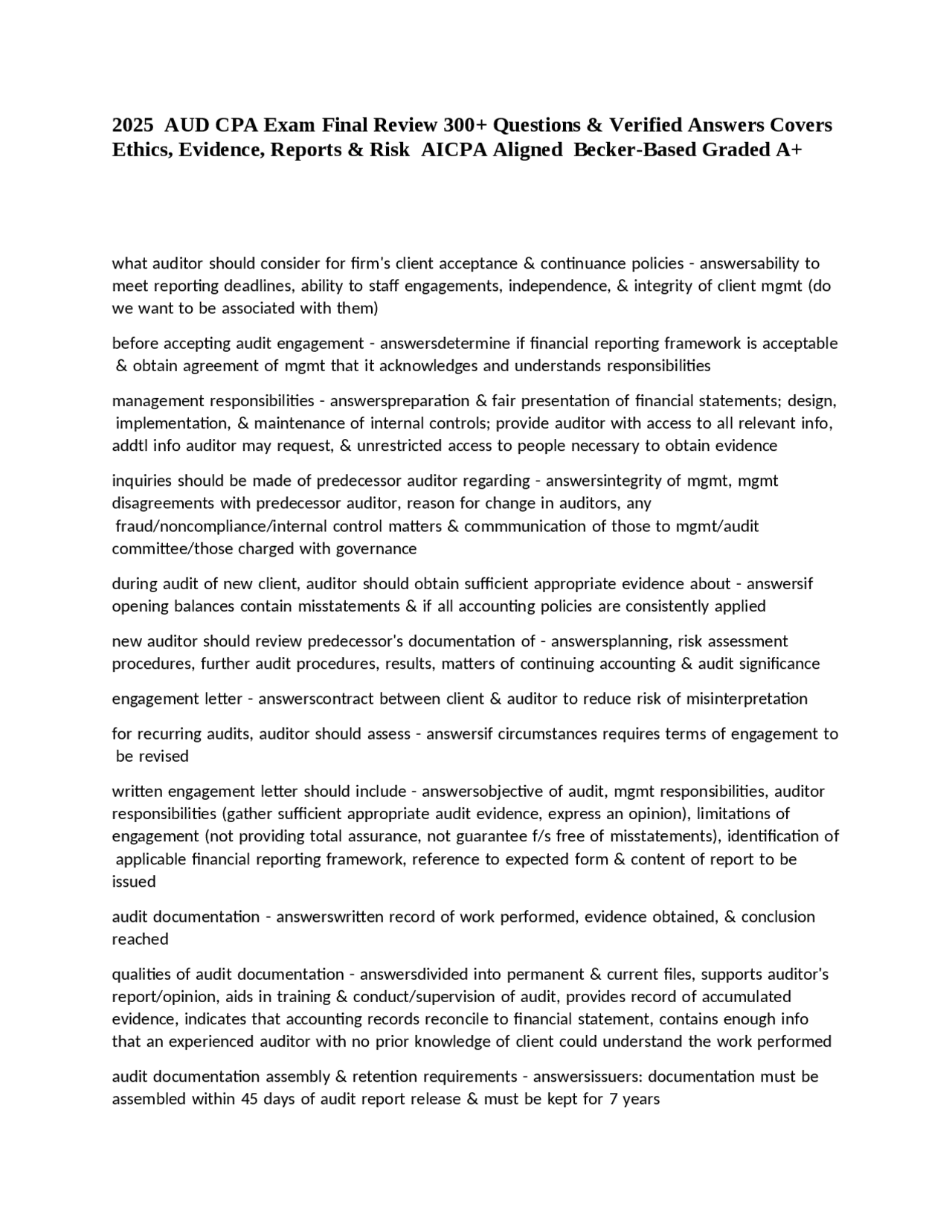 2025 AUD CPA Exam Final Review 300+ Questions & Verified Answers Covers Ethics, Evidence, Reports & Risk AICPA Aligned Becker-Based Graded A+

what auditor should consider for firm's client acceptance & continuance policies - answersability to meet reporting deadlines, ability to staff engagements, independence, & integrity of client mgmt (do we want to be associated with them)

before accepting audit engagement - answersdetermine if financial reporting framework is acceptable & obtain agreement of mgmt that it acknowledges and understands responsibilities

management responsibilities - answerspreparation & fair presentation of financial statements; design, implementation, & maintenance of internal controls; provide auditor with access to all relevant info, addtl info auditor may request, & unrestricted access to people necessary to obtain evidence

inquiries should be made of predecessor auditor regarding - answersintegrity of mgmt, mgmt disagreements with predecessor auditor, reason for change in auditors, any fraud/noncompliance/internal control matters & commmunication of those to mgmt/audit committee/those charged with governance

during audit of new client, auditor should obtain sufficient appropriate evidence about - answersif opening balances contain misstatements & if all accounting policies are consistently applied

new auditor should review predecessor's documentation of - answersplanning, risk assessment procedures, further audit procedures, results, matters of continuing accounting & audit significance

engagement letter - answerscontract between client & auditor to reduce risk of misinterpretation

for recurring audits, auditor should assess - answersif circumstances requires terms of engagement to be revised

written engagement letter should include - answersobjective of audit, mgmt responsibilities, auditor responsibilities (gather sufficient appropriate audit evidence, express an opinion), limitations of engagement (not providing total assurance, not guarantee f/s free of misstatements), identification of applicable financial reporting framework, reference to expected form & content of report to be issued

audit documentation - answerswritten record of work performed, evidence obtained, & conclusion reached

qualities of audit documentation - answersdivided into permanent & current files, supports auditor's report/opinion, aids in training & conduct/supervision of audit, provides record of accumulated evidence, indicates that accounting records reconcile to financial statement, contains enough info that an experienced auditor with no prior knowledge of client could understand the work performed

audit documentation assembly & retention requirements - answersissuers: documentation must be assembled within 45 days of audit report release & must be kept for 7 years